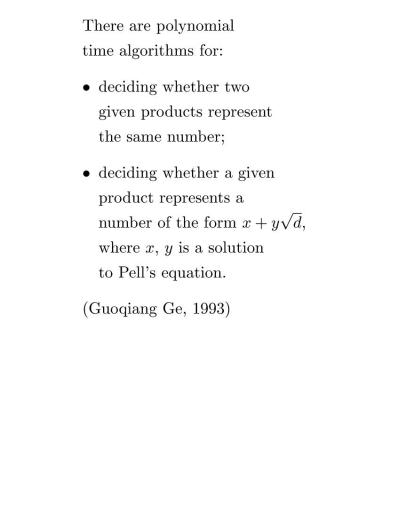 There are polynomial time algorithms for:

• deciding whether two given products represent the same number;

• deciding whether a given product represents a number of the form $x + y\sqrt{d}$, where $x$, $y$ is a solution to Pell's equation.

(Guoqiang Ge, 1993)